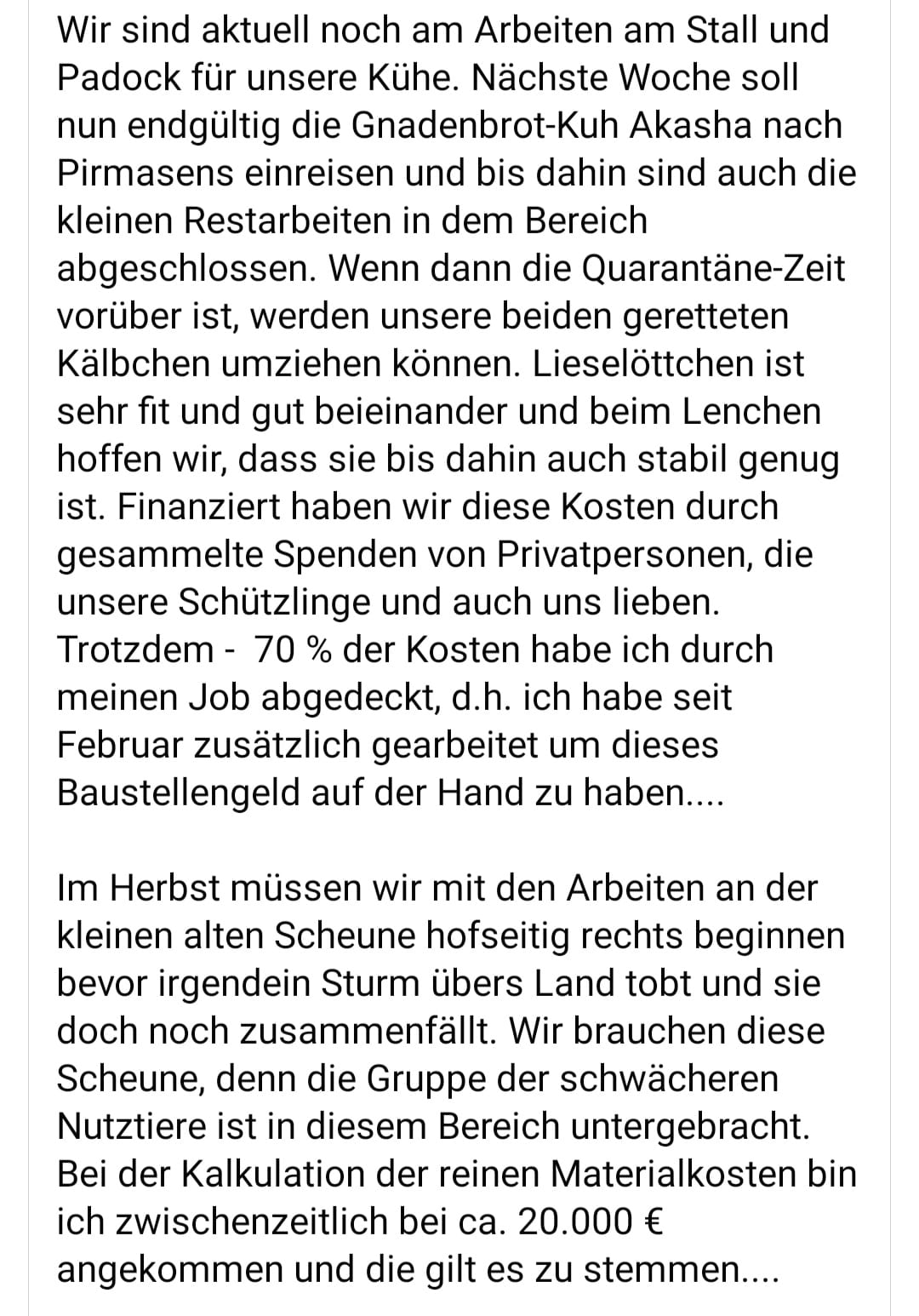 Wir sind aktuell noch am Arbeiten am Stall und Padock für unsere Kühe. Nächste Woche soll nun endgültig die Gnadenbrot-Kuh Akasha nach Pirmasens einreisen und bis dahin sind auch die kleinen Restarbeiten in dem Bereich abgeschlossen. Wenn dann die Quarantäne-Zeit vorüber ist, werden unsere beiden geretteten Kälbchen umziehen können. Lieselöttchen ist sehr fit und gut beieinander und beim Lenchen hoffen wir, dass sie bis dahin auch stabil genug ist. Finanziert haben wir diese Kosten durch gesammelte Spenden von Privatpersonen, die unsere Schützlinge und auch uns lieben. Trotzdem - 70 % der Kosten habe ich durch meinen Job abgedeckt, d.h. ich habe seit Februar zusätzlich gearbeitet um dieses Baustellengeld auf der Hand zu haben....

Im Herbst müssen wir mit den Arbeiten an der kleinen alten Scheune hofseitig rechts beginnen bevor irgendein Sturm übers Land tobt und sie doch noch zusammenfällt. Wir brauchen diese Scheune, denn die Gruppe der schwächeren Nutztiere ist in diesem Bereich untergebracht. Bei der Kalkulation der reinen Materialkosten bin ich zwischenzeitlich bei ca. 20.000 € angekommen und die gilt es zu stemmen....